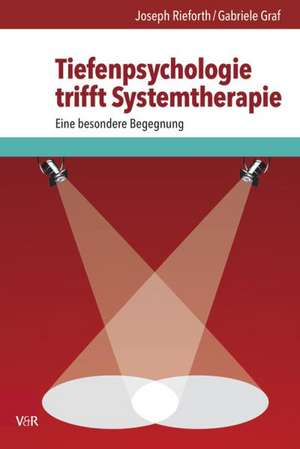 Joseph Rieforth / Gabriele Graf

Tiefenpsychologie trifft Systemtherapie

Eine besondere Begegnung

V&R